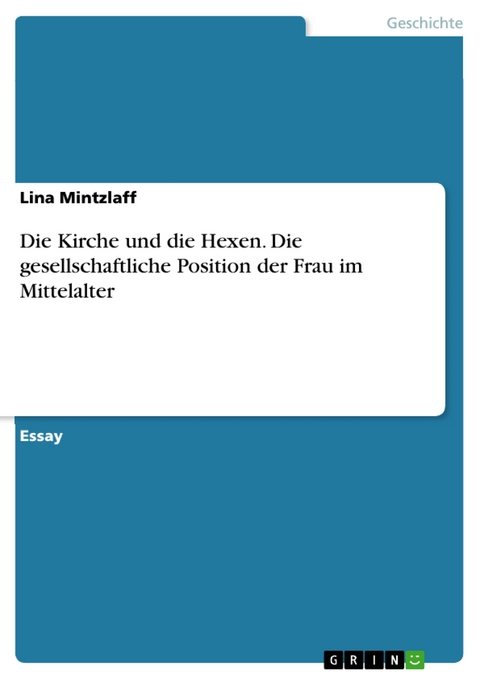 Geschichte

Lina Mintzlaff

Die Kirche und die Hexen. Die gesellschaftliche Position der Frau im Mittelalter

Essay

GRIN